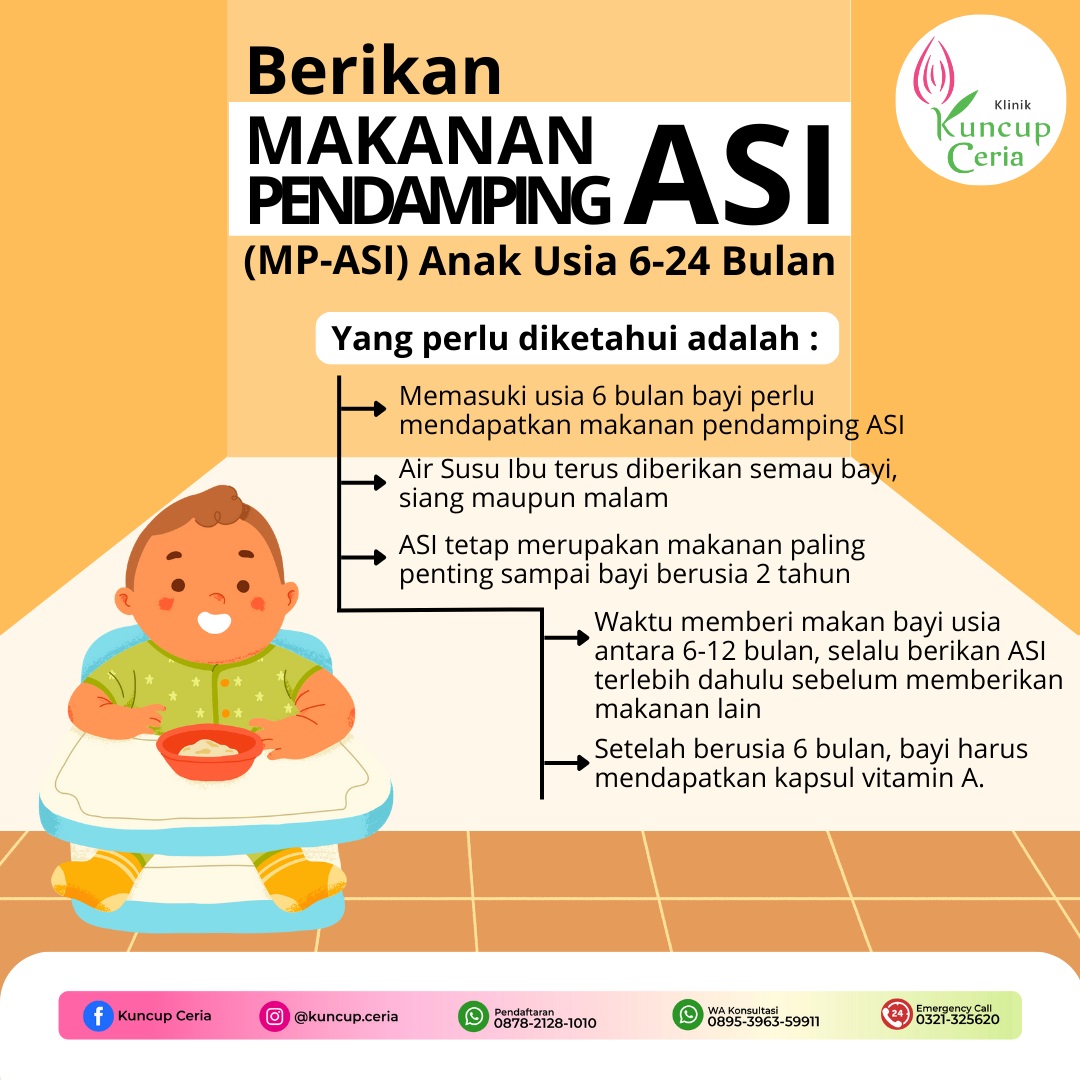 Berikan
MAKANAN
PENDAMPING ASI
(MP-ASI) Anak Usia 6-24 Bulan

Klinik
Kuncup
Ceria

Yang perlu diketahui adalah :

Memasuki usia 6 bulan bayi perlu mendapatkan makanan pendamping ASI

Air Susu Ibu terus diberikan semau bayi, siang maupun malam

ASI tetap merupakan makanan paling penting sampai bayi berusia 2 tahun

Waktu memberi makan bayi usia antara 6-12 bulan, selalu berikan ASI terlebih dahulu sebelum memberikan makanan lain

Setelah berusia 6 bulan, bayi harus mendapatkan kapsul vitamin A.

Kuncup Ceria
@kuncup.ceria
Pendaftaran
0878-2128-1010
WA Konsultasi
0895-3963-59911
24
Emergency Call
0321-325620